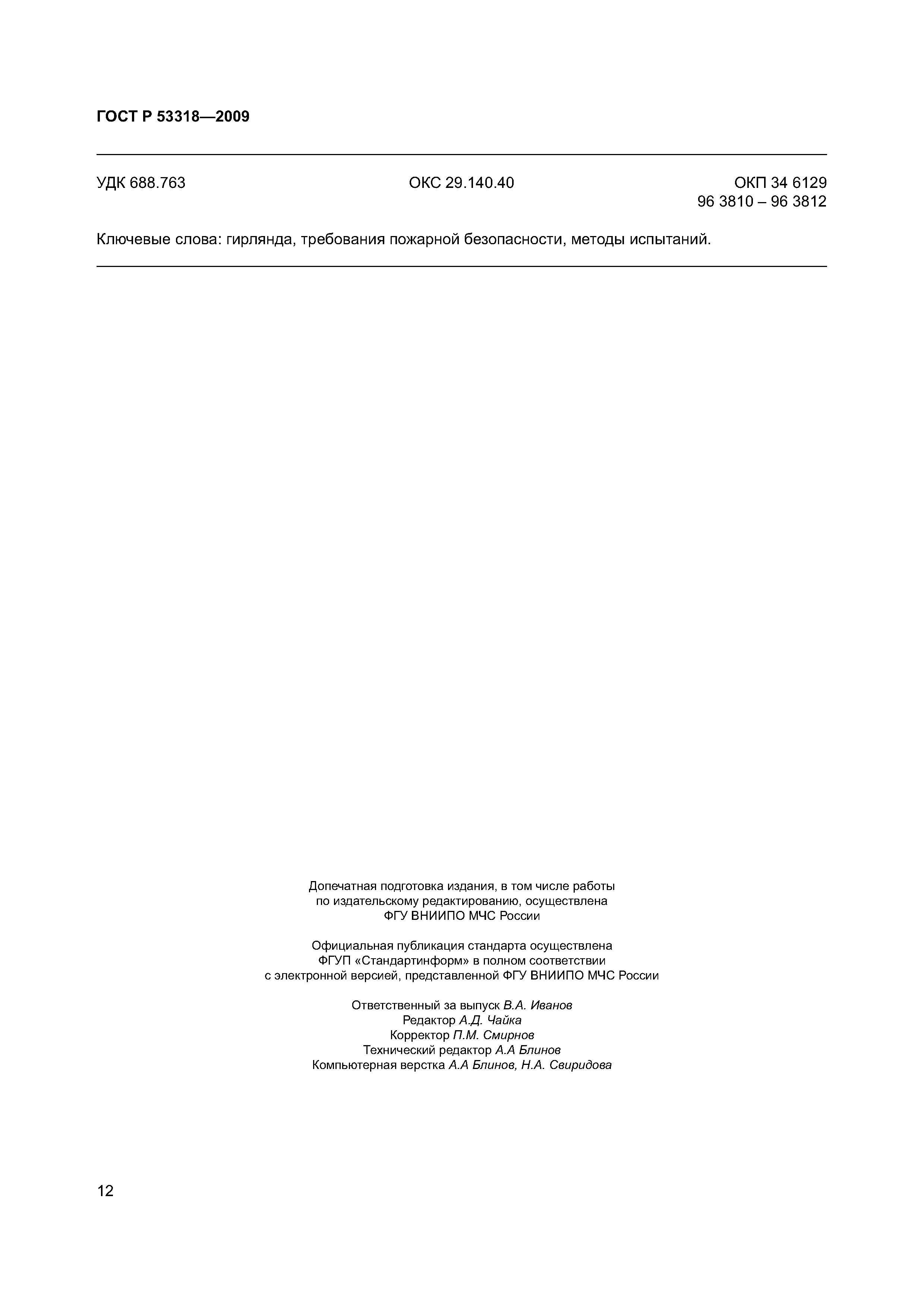 ГОСТ Р 53318—2009

УДК 688.763

ОКС 29.140.40

ОКП 34 6129
96 3810 – 96 3812

Ключевые слова: гирлянда, требования пожарной безопасности, методы испытаний.

Допечатная подготовка издания, в том числе работы по издательскому редактированию, осуществлена ФГУ ВНИИПО МЧС России

Официальная публикация стандарта осуществлена ФГУП «Стандартинформ» в полном соответствии с электронной версией, представленной ФГУ ВНИИПО МЧС России

Ответственный за выпуск В.А. Иванов
Редактор А.Д. Чайка
Корректор П.М. Смирнов
Технический редактор А.А Блинов
Компьютерная верстка А.А Блинов, Н.А. Свиридова

12